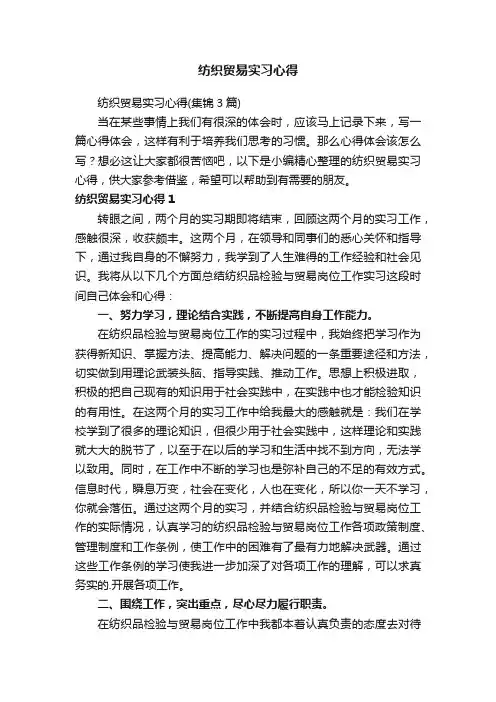 纺织贸易实习心得

纺织贸易实习心得(集锦 3 篇)

当在某些事情上我们有很深的体会时，应该马上记录下来，写一篇心得体会，这样有利于培养我们思考的习惯。那么心得体会该怎么写？想必这让大家都很苦恼吧，以下是小编精心整理的纺织贸易实习心得，供大家参考借鉴，希望可以帮助到有需要的朋友。

纺织贸易实习心得 1

转眼之间，两个月的实习期即将结束，回顾这两个月的实习工作，感触很深，收获颇丰。这两个月，在领导和同事们的悉心关怀和指导下，通过我自身的不懈努力，我学到了人生难得的工作经验和社会见识。我将从以下几个方面总结纺织品检验与贸易岗位工作实习这段时间自己体会和心得：

一、努力学习，理论结合实践，不断提高自身工作能力。

在纺织品检验与贸易岗位工作的实习过程中，我始终把学习作为获得新知识、掌握方法、提高能力、解决问题的一条重要途径和方法，切实做到用理论武装头脑、指导实践、推动工作。思想上积极进取，积极的把自己现有的知识用于社会实践中，在实践中也才能检验知识的有用性。在这两个月的实习工作中给我最大的感触就是：我们在学校学到了很多的理论知识，但很少用于社会实践中，这样理论和实践就大大的脱节了，以至于在以后的学习和生活中找不到方向，无法学以致用。同时，在工作中不断的学习也是弥补自己的不足的有效方式。信息时代，瞬息万变，社会在变化，人也在变化，所以你一天不学习，你就会落伍。通过这两个月的实习，并结合纺织品检验与贸易岗位工作的实际情况，认真学习的纺织品检验与贸易岗位工作各项政策制度、管理制度和工作条例，使工作中的困难有了最有力地解决武器。通过这些工作条例的学习使我进一步加深了对各项工作的理解，可以求真务实的.开展各项工作。

二、围绕工作，突出重点，尽心尽力履行职责。

在纺织品检验与贸易岗位工作中我都本着认真负责的态度去对待